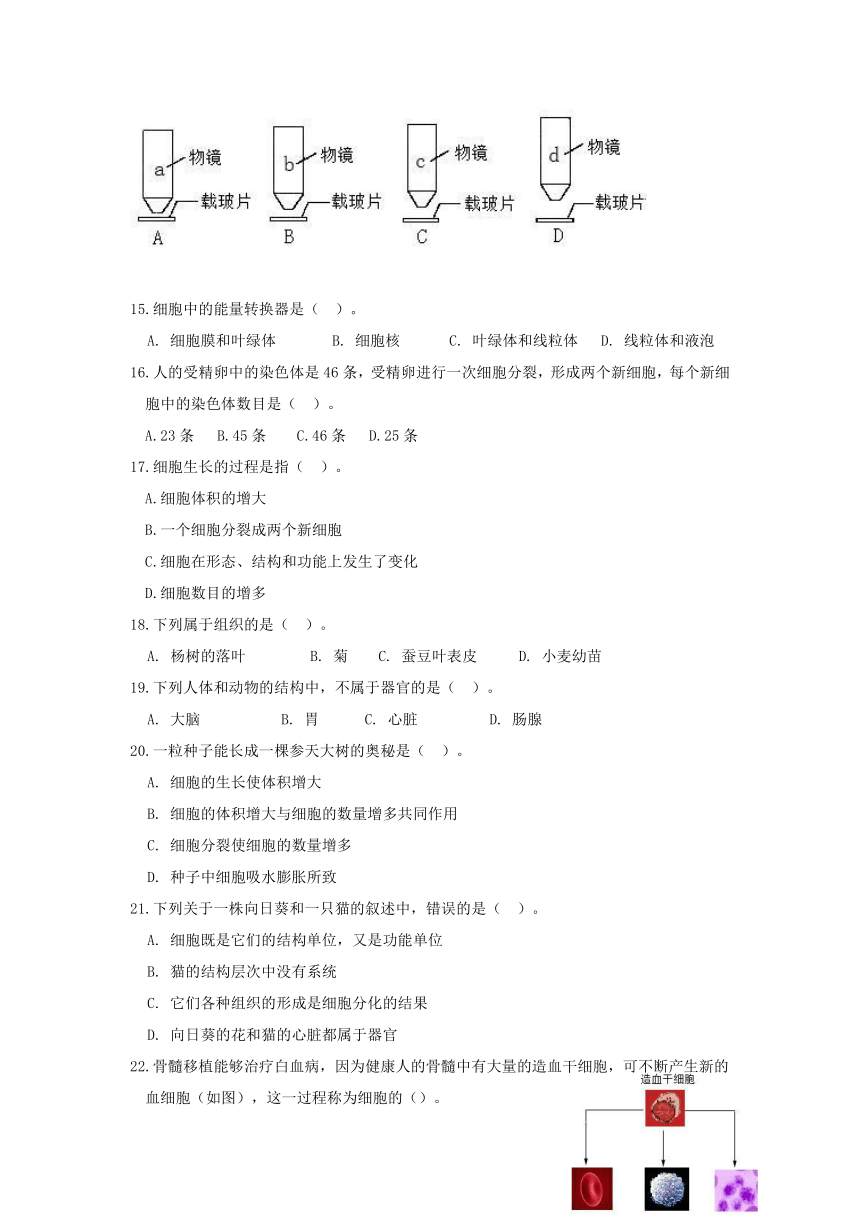 a 物镜
载玻片
A

b 物镜
载玻片
B

c 物镜
载玻片
C

d 物镜
载玻片
D

15.细胞中的能量转换器是（ ）。

A. 细胞膜和叶绿体 B. 细胞核 C. 叶绿体和线粒体 D. 线粒体和液泡

16.人的受精卵中的染色体是46条，受精卵进行一次细胞分裂，形成两个新细胞，每个新细胞中的染色体数目是（ ）。

A.23条 B.45条 C.46条 D.25条

17.细胞生长的过程是指（ ）。

A.细胞体积的增大

B.一个细胞分裂成两个新细胞

C.细胞在形态、结构和功能上发生了变化

D.细胞数目的增多

18.下列属于组织的是（ ）。

A. 杨树的落叶 B. 菊 C. 蚕豆叶表皮 D. 小麦幼苗

19.下列人体和动物的结构中，不属于器官的是（ ）。

A. 大脑 B. 胃 C. 心脏 D. 肠腺

20.一粒种子能长成一棵参天大树的奥秘是（ ）。

A. 细胞的生长使体积增大

B. 细胞的体积增大与细胞的数量增多共同作用

C. 细胞分裂使细胞的数量增多

D. 种子中细胞吸水膨胀所致

21.下列关于一株向日葵和一只猫的叙述中，错误的是（ ）。

A. 细胞既是它们的结构单位，又是功能单位

B. 猫的结构层次中没有系统

C. 它们各种组织的形成是细胞分化的结果

D. 向日葵的花和猫的心脏都属于器官

22.骨髓移植能够治疗白血病，因为健康人的骨髓中有大量的造血干细胞，可不断产生新的血细胞（如图），这一过程称为细胞的（）。

造血干细胞